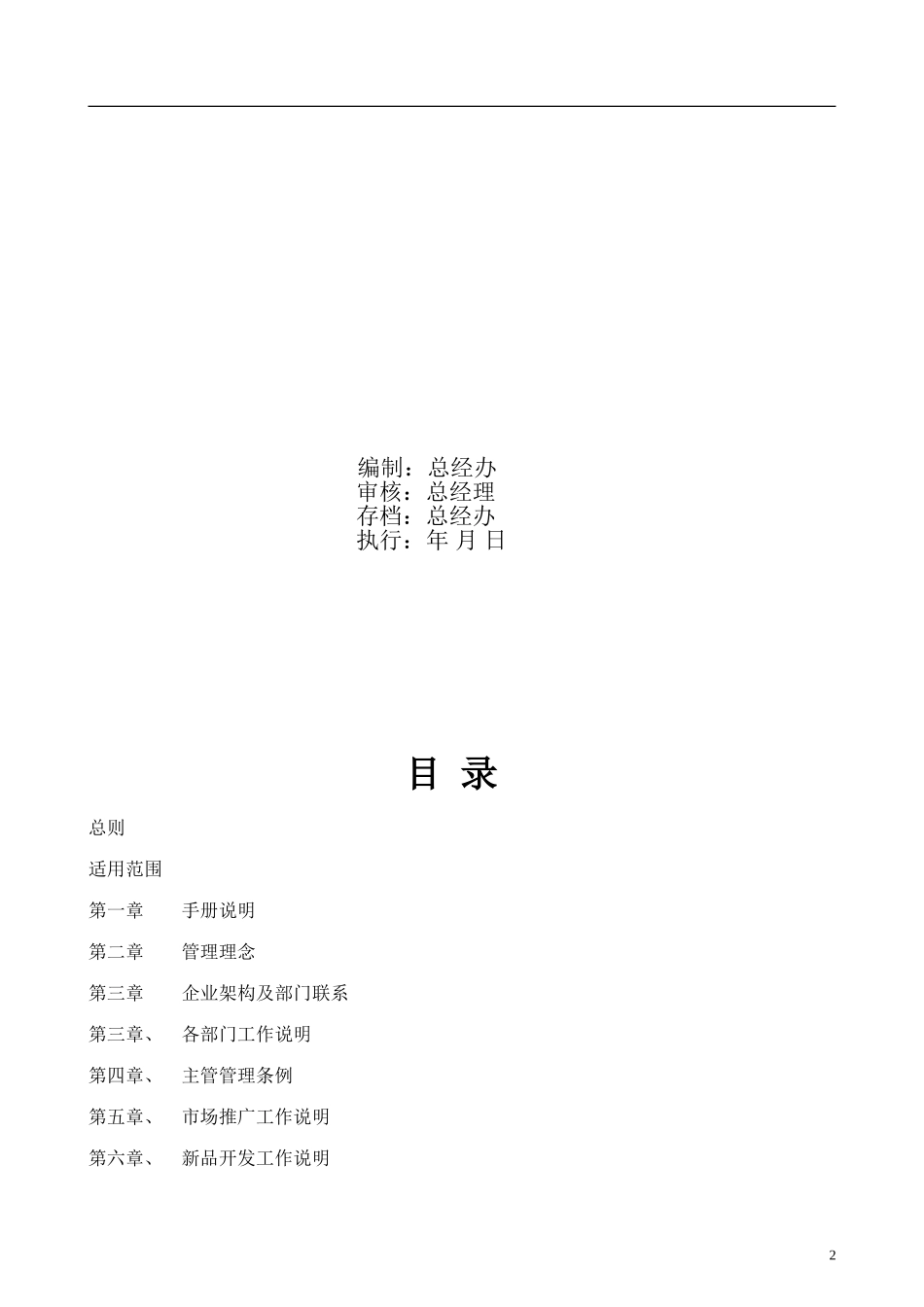 编制：总经办
审核：总经理
存档：总经办
执行：年 月 日

目 录

总则

适用范围

第一章　　手册说明

第二章　　管理理念

第三章　　企业架构及部门联系

第三章、　各部门工作说明

第四章、　主管管理条例

第五章、　市场推广工作说明

第六章、　新品开发工作说明

2